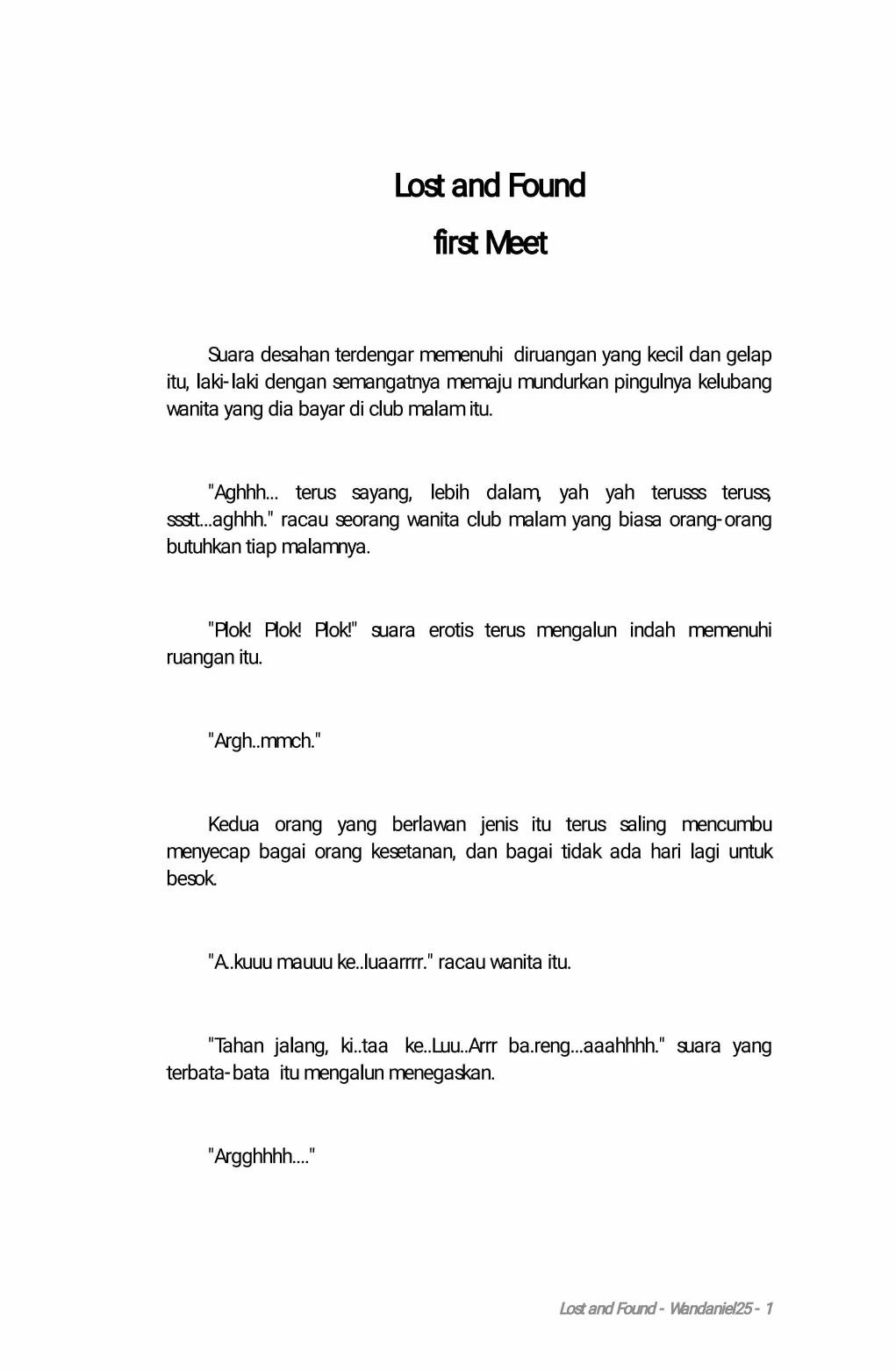 Lost and Found

first Meet

Suara desahan terdengar memenuhi diruangan yang kecil dan gelap itu, laki-laki dengan semangatnya memaju mundurkan pingulnya kelubang wanita yang dia bayar di club malam itu.

"Aghhh... terus sayang, lebih dalam, yah yah terusss teruss, ssstt...aghhh." racau seorang wanita club malam yang biasa orang-orang butuhkan tiap malamnya.

"Plok! Plok! Plok!" suara erotis terus mengalun indah memenuhi ruangan itu.

"Argh..mmch."

Kedua orang yang berlawan jenis itu terus saling mencumbu menyecap bagai orang kesetanan, dan bagai tidak ada hari lagi untuk besok.

"A..kuuu mauuu ke..luaarrrr." racau wanita itu.

"Tahan jalang, ki..taa ke..Luu..Arrr ba.reng...aaahhhh." suara yang terbata-bata itu mengalun menegaskan.

"Argghhhh...."

Lost and Found - Wandaniel25 - 1